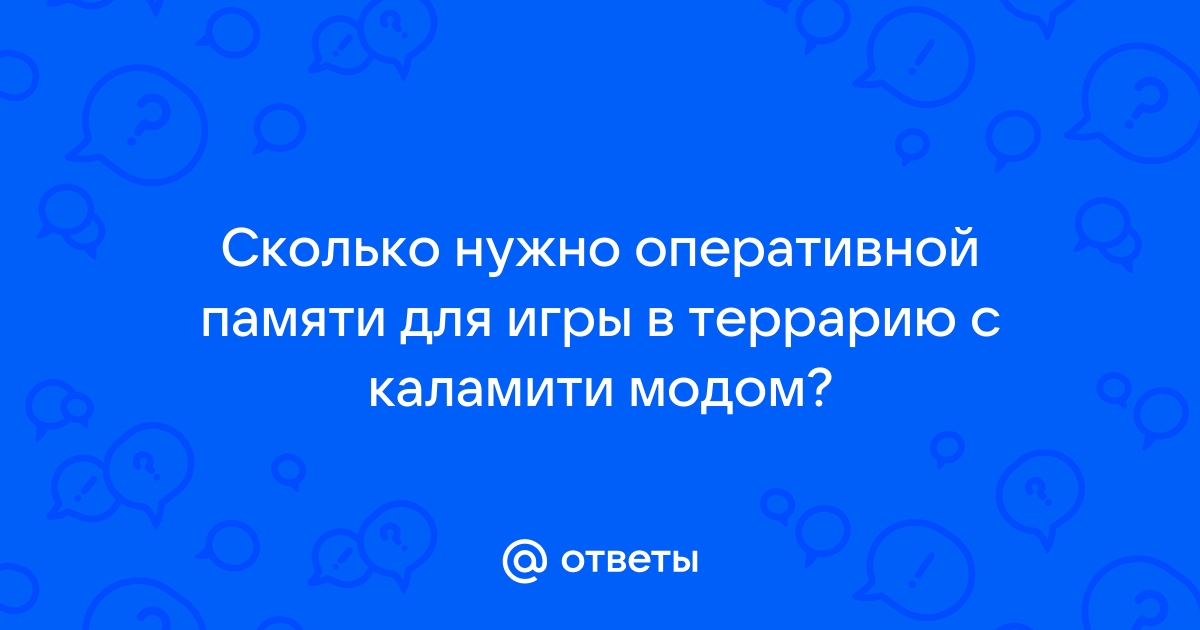 Сколько нужно оперативной памяти для игры в террарию с каламити модом?

@ ответы